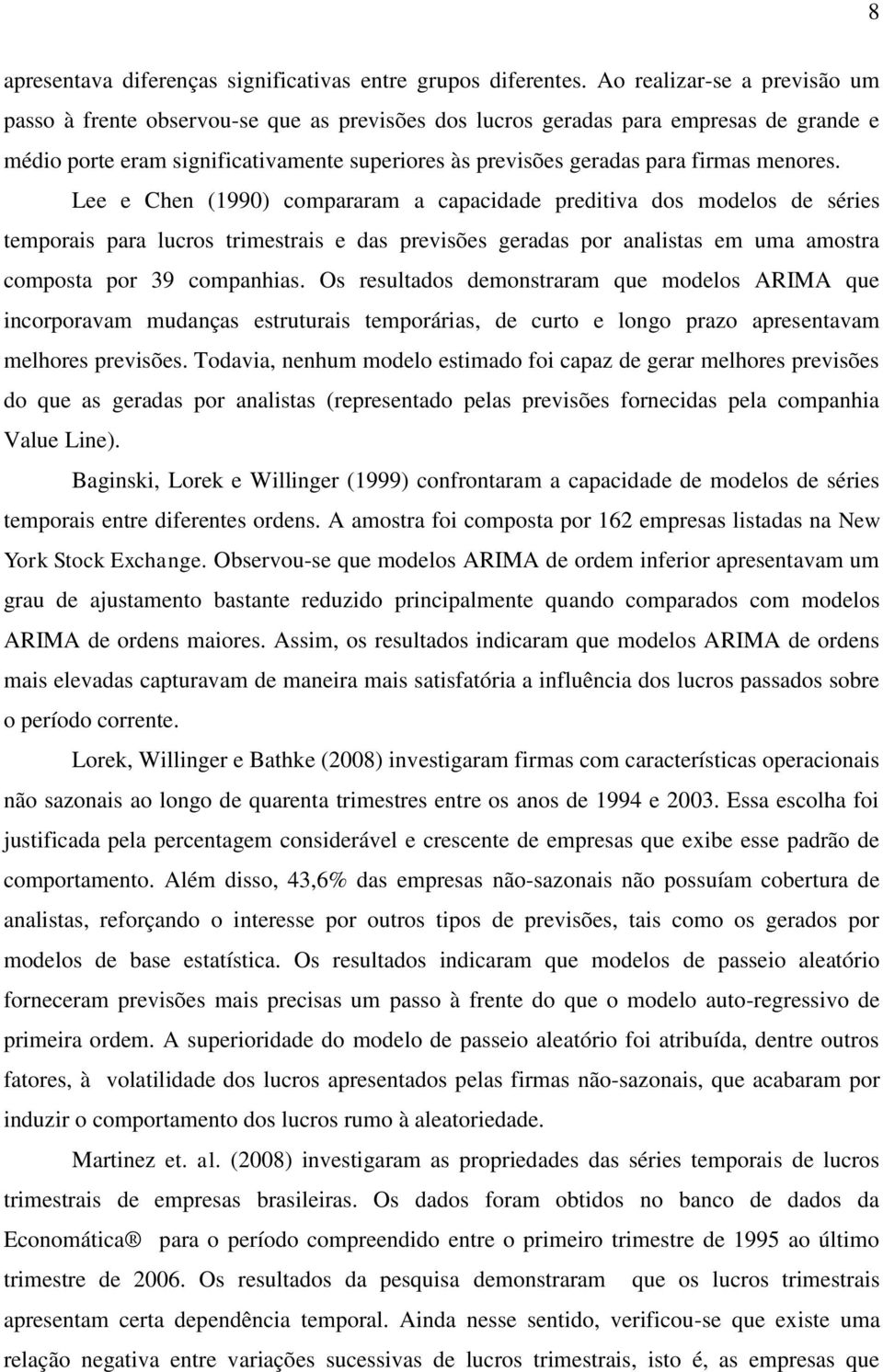 8

apresentava diferenças significativas entre grupos diferentes. Ao realizar-se a previsão um passo à frente observou-se que as previsões dos lucros geradas para empresas de grande e médio porte eram significativamente superiores às previsões geradas para firmas menores.

Lee e Chen (1990) compararam a capacidade preditiva dos modelos de séries temporais para lucros trimestrais e das previsões geradas por analistas em uma amostra composta por 39 companhias. Os resultados demonstraram que modelos ARIMA que incorporavam mudanças estruturais temporárias, de curto e longo prazo apresentavam melhores previsões. Todavia, nenhum modelo estimado foi capaz de gerar melhores previsões do que as geradas por analistas (representado pelas previsões fornecidas pela companhia Value Line).

Baginski, Lorek e Willinger (1999) confrontaram a capacidade de modelos de séries temporais entre diferentes ordens. A amostra foi composta por 162 empresas listadas na New York Stock Exchange. Observou-se que modelos ARIMA de ordem inferior apresentavam um grau de ajustamento bastante reduzido principalmente quando comparados com modelos ARIMA de ordens maiores. Assim, os resultados indicaram que modelos ARIMA de ordens mais elevadas capturavam de maneira mais satisfatória a influência dos lucros passados sobre o período corrente.

Lorek, Willinger e Bathke (2008) investigaram firmas com características operacionais não sazonais ao longo de quarenta trimestres entre os anos de 1994 e 2003. Essa escolha foi justificada pela percentagem considerável e crescente de empresas que exibe esse padrão de comportamento. Além disso, 43,6% das empresas não-sazonais não possuíam cobertura de analistas, reforçando o interesse por outros tipos de previsões, tais como os gerados por modelos de base estatística. Os resultados indicaram que modelos de passeio aleatório forneceram previsões mais precisas um passo à frente do que o modelo auto-regressivo de primeira ordem. A superioridade do modelo de passeio aleatório foi atribuída, dentre outros fatores, à volatilidade dos lucros apresentados pelas firmas não-sazonais, que acabaram por induzir o comportamento dos lucros rumo à aleatoriedade.

Martinez et. al. (2008) investigaram as propriedades das séries temporais de lucros trimestrais de empresas brasileiras. Os dados foram obtidos no banco de dados da Economática® para o período compreendido entre o primeiro trimestre de 1995 ao último trimestre de 2006. Os resultados da pesquisa demonstraram que os lucros trimestrais apresentam certa dependência temporal. Ainda nesse sentido, verificou-se que existe uma relação negativa entre variações sucessivas de lucros trimestrais, isto é, as empresas que